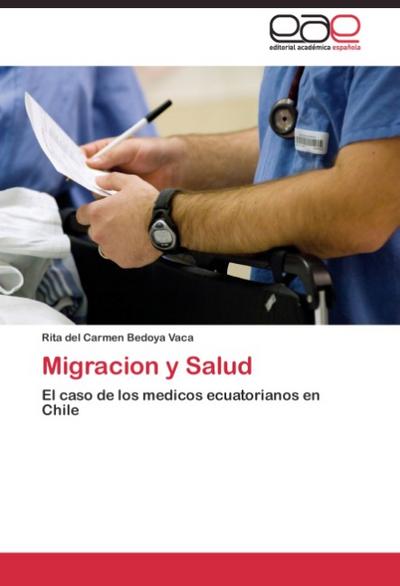 eae
editorial académica española

Rita del Carmen Bedoya Vaca

Migracion y Salud

El caso de los medicos ecuatorianos en Chile